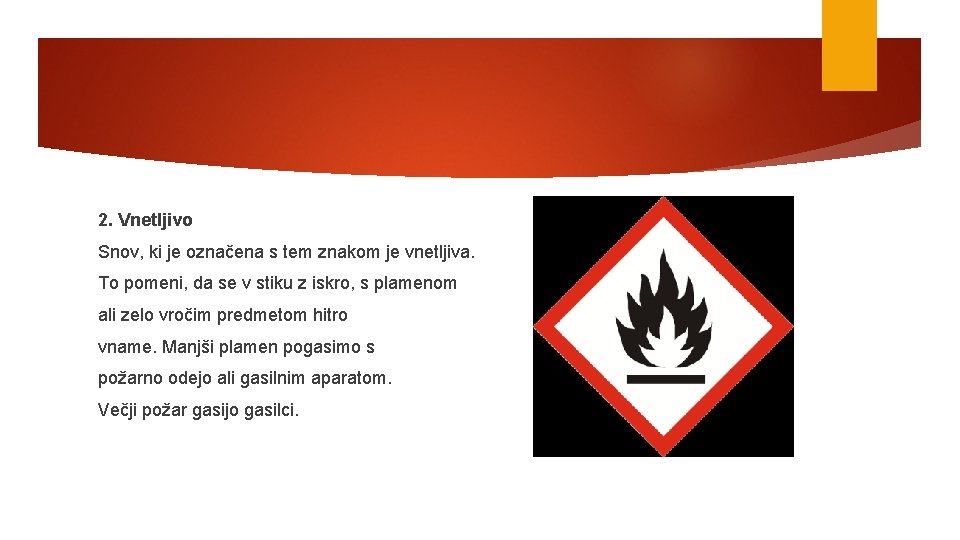 2. Vnetljivo

Snov, ki je označena s tem znakom je vnetljiva. To pomeni, da se v stiku z iskro, s plamenom ali zelo vročim predmetom hitro vname. Manjši plamen pogasimo s požarno odejo ali gasilnim aparatom. Večji požar gasijo gasilci.